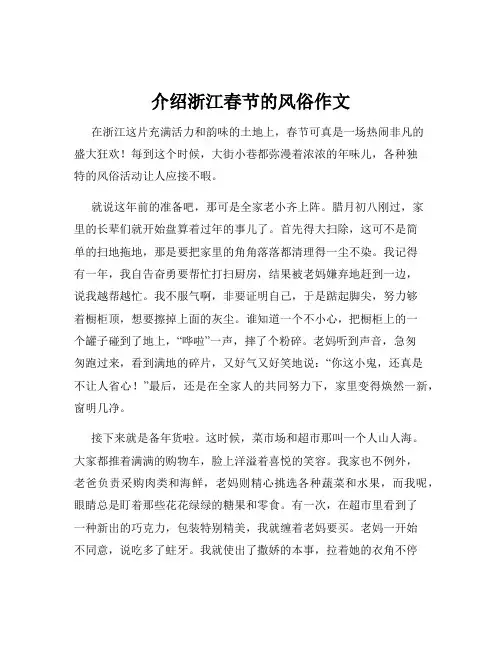 介绍浙江春节的风俗作文

在浙江这片充满活力和韵味的土地上，春节可真是一场热闹非凡的盛大狂欢！每到这个时候，大街小巷都弥漫着浓浓的年味儿，各种独特的风俗活动让人应接不暇。

就说这年前的准备吧，那可是全家老小齐上阵。腊月初八刚过，家里的长辈们就开始盘算着过年的事儿了。首先得大扫除，这可不是简单的扫地拖地，那是要把家里的角角落落都清理得一尘不染。我记得有一年，我自告奋勇要帮忙打扫厨房，结果被老妈嫌弃地赶到一边，说我越帮越忙。我不服气啊，非要证明自己，于是踮起脚尖，努力够着橱柜顶，想要擦掉上面的灰尘。谁知道一个不小心，把橱柜上的一个罐子碰到了地上，“哗啦”一声，摔了个粉碎。老妈听到声音，急匆匆跑过来，看到满地的碎片，又好气又好笑地说：“你这小鬼，还真是不让人省心！”最后，还是在全家人的共同努力下，家里变得焕然一新，窗明几净。

接下来就是备年货啦。这时候，菜市场和超市那叫一个人山人海。大家都推着满满的购物车，脸上洋溢着喜悦的笑容。我家也不例外，老爸负责采购肉类和海鲜，老妈则精心挑选各种蔬菜和水果，而我呢，眼睛总是盯着那些花花绿绿的糖果和零食。有一次，在超市里看到了一种新出的巧克力，包装特别精美，我就缠着老妈要买。老妈一开始不同意，说吃多了蛀牙。我就使出了撒娇的本事，拉着她的衣角不停